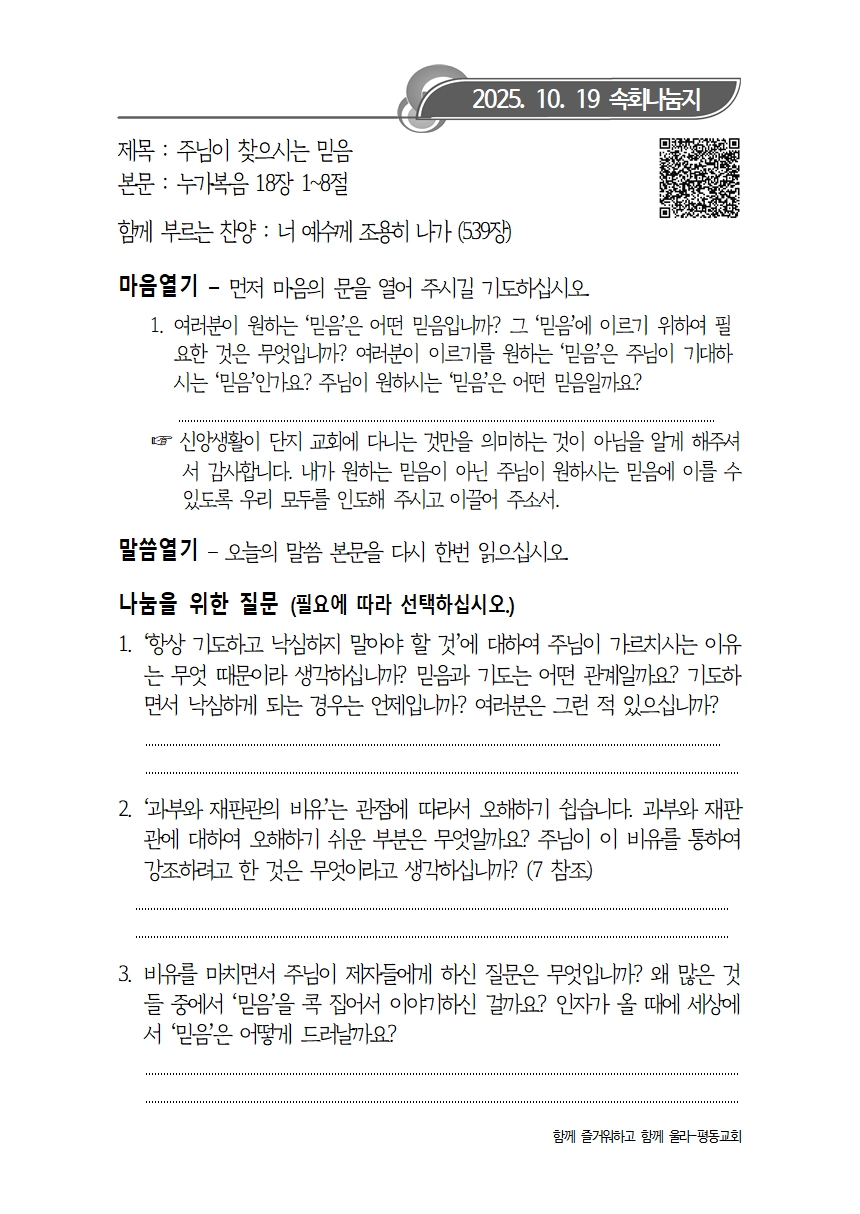 2025. 10. 19 속회나눔지

제목 : 주님이 찾으시는 믿음
본문 : 누가복음 18장 1~8절

함께 부르는 찬양 : 너 예수께 조용히 나가 (539장)

마음열기 – 먼저 마음의 문을 열어 주시길 기도하십시오.

1. 여러분이 원하는 '믿음'은 어떤 믿음입니까? 그 '믿음'에 이르기 위하여 필요한 것은 무엇입니까? 여러분이 이르기를 원하는 '믿음'은 주님이 기대하시는 '믿음'인가요? 주님이 원하시는 '믿음'은 어떤 믿음일까요?

☞ 신앙생활이 단지 교회에 다니는 것만을 의미하는 것이 아님을 알게 해주셔서 감사합니다. 내가 원하는 믿음이 아닌 주님이 원하시는 믿음에 이를 수 있도록 우리 모두를 인도해 주시고 이끌어 주소서.

말씀열기 – 오늘의 말씀 본문을 다시 한번 읽으십시오.

나눔을 위한 질문 (필요에 따라 선택하십시오.)

1. '항상 기도하고 낙심하지 말아야 할 것'에 대하여 주님이 가르치시는 이유는 무엇 때문이라 생각하십니까? 믿음과 기도는 어떤 관계일까요? 기도하면서 낙심하게 되는 경우는 언제입니까? 여러분은 그런 적 있으십니까?

2. '과부와 재판관의 비유'는 관점에 따라서 오해하기 쉽습니다. 과부와 재판관에 대하여 오해하기 쉬운 부분은 무엇일까요? 주님이 이 비유를 통하여 강조하려고 한 것은 무엇이라고 생각하십니까? (7 참조)

3. 비유를 마치면서 주님이 제자들에게 하신 질문은 무엇입니까? 왜 많은 것들 중에서 '믿음'을 콕 집어서 이야기하신 걸까요? 인자가 올 때에 세상에서 '믿음'은 어떻게 드러날까요?

함께 즐거워하고 함께 울라-평동교회